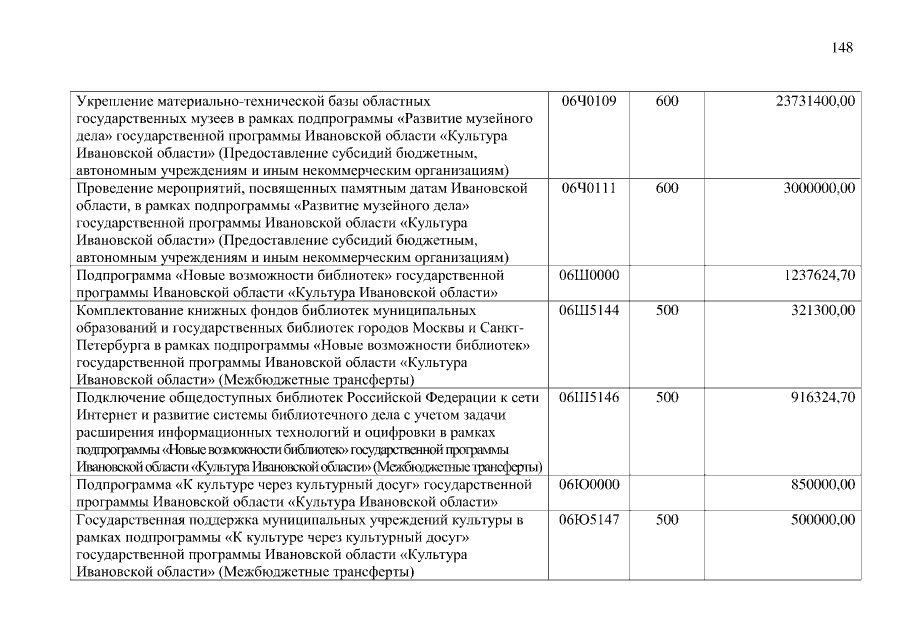 148

| | | | |
|---|---|---|---|
| Укрепление материально-технической базы областных государственных музеев в рамках подпрограммы «Развитие музейного дела» государственной программы Ивановской области «Культура Ивановской области» (Предоставление субсидий бюджетным, автономным учреждениям и иным некоммерческим организациям) | 06Ч0109 | 600 | 23731400,00 |
| Проведение мероприятий, посвященных памятным датам Ивановской области, в рамках подпрограммы «Развитие музейного дела» государственной программы Ивановской области «Культура Ивановской области» (Предоставление субсидий бюджетным, автономным учреждениям и иным некоммерческим организациям) | 06Ч0111 | 600 | 3000000,00 |
| Подпрограмма «Новые возможности библиотек» государственной программы Ивановской области «Культура Ивановской области» | 06Ш0000 | | 1237624,70 |
| Комплектование книжных фондов библиотек муниципальных образований и государственных библиотек городов Москвы и Санкт-Петербурга в рамках подпрограммы «Новые возможности библиотек» государственной программы Ивановской области «Культура Ивановской области» (Межбюджетные трансферты) | 06Ш5144 | 500 | 321300,00 |
| Подключение общедоступных библиотек Российской Федерации к сети Интернет и развитие системы библиотечного дела с учетом задачи расширения информационных технологий и оцифровки в рамках подпрограммы «Новые возможности библиотек» государственной программы Ивановской области «Культура Ивановской области» (Межбюджетные трансферты) | 06Ш5146 | 500 | 916324,70 |
| Подпрограмма «К культуре через культурный досуг» государственной программы Ивановской области «Культура Ивановской области» | 06Ю0000 | | 850000,00 |
| Государственная поддержка муниципальных учреждений культуры в рамках подпрограммы «К культуре через культурный досуг» государственной программы Ивановской области «Культура Ивановской области» (Межбюджетные трансферты) | 06Ю5147 | 500 | 500000,00 |